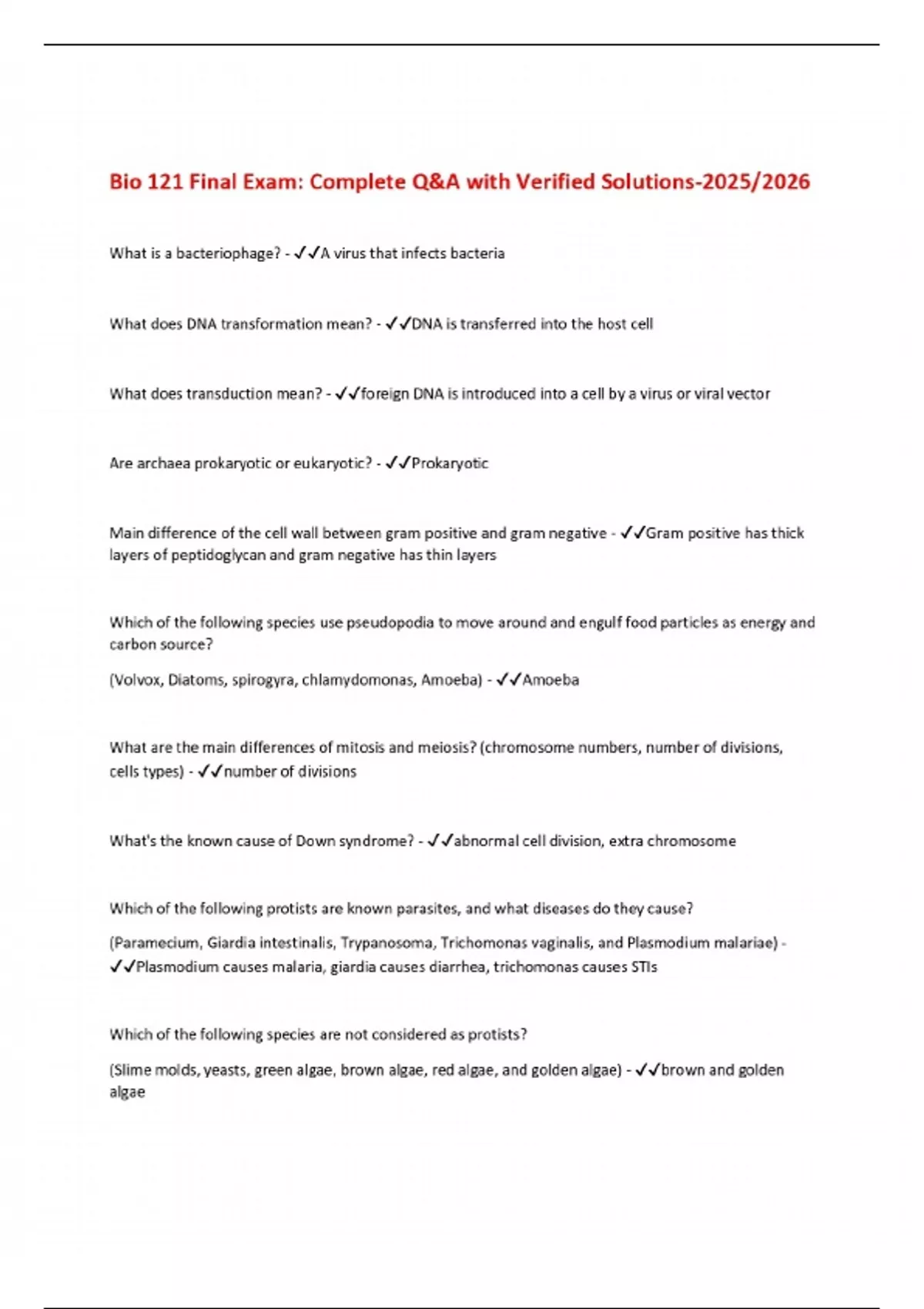 Bio 121 Final Exam: Complete Q&A with Verified Solutions-2025/2026

What is a bacteriophage? - ✓✓A virus that infects bacteria

What does DNA transformation mean? - ✓✓DNA is transferred into the host cell

What does transduction mean? - ✓✓foreign DNA is introduced into a cell by a virus or viral vector

Are archaea prokaryotic or eukaryotic? - ✓✓Prokaryotic

Main difference of the cell wall between gram positive and gram negative - ✓✓Gram positive has thick layers of peptidoglycan and gram negative has thin layers

Which of the following species use pseudopodia to move around and engulf food particles as energy and carbon source?

(Volvox, Diatoms, spirogyra, chlamydomonas, Amoeba) - ✓✓Amoeba

What are the main differences of mitosis and meiosis? (chromosome numbers, number of divisions, cells types) - ✓✓number of divisions

What's the known cause of Down syndrome? - ✓✓abnormal cell division, extra chromosome

Which of the following protists are known parasites, and what diseases do they cause?

(Paramecium, Giardia intestinalis, Trypanosoma, Trichomonas vaginalis, and Plasmodium malariae) - ✓✓Plasmodium causes malaria, giardia causes diarrhea, trichomonas causes STIs

Which of the following species are not considered as protists?

(Slime molds, yeasts, green algae, brown algae, red algae, and golden algae) - ✓✓brown and golden algae